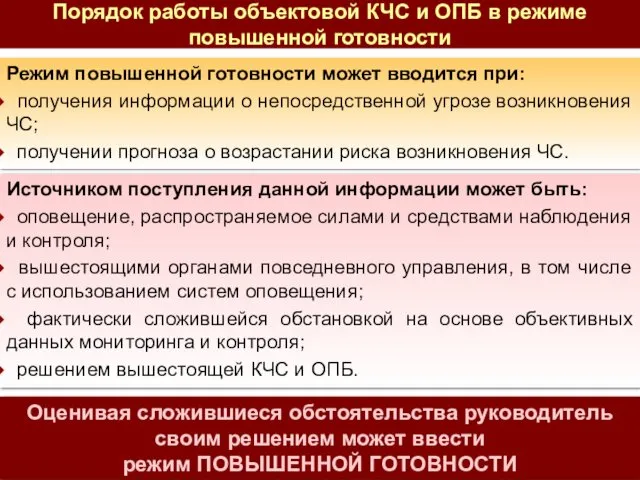 Порядок работы объектовой КЧС и ОПБ в режиме повышенной готовности

Режим повышенной готовности может вводится при:
получения информации о непосредственной угрозе возникновения ЧС;
получении прогноза о возрастании риска возникновения ЧС.

Источником поступления данной информации может быть:
оповещение, распространяемое силами и средствами наблюдения и контроля;
вышестоящими органами повседневного управления, в том числе с использованием систем оповещения;
фактически сложившейся обстановкой на основе объективных данных мониторинга и контроля;
решением вышестоящей КЧС и ОПБ.

Оценивая сложившиеся обстоятельства руководитель своим решением может ввести режим ПОВЫШЕННОЙ ГОТОВНОСТИ